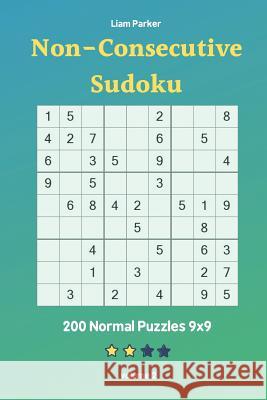 Liam Parker

Non-Consecutive Sudoku

| 1 | 5 |   |   |   | 2 |   |   | 8 |
|---|---|---|---|---|---|---|---|---|
| 4 | 2 | 7 |   |   | 6 |   | 5 |   |
| 6 |   | 3 | 5 |   | 9 |   |   | 4 |
| 9 |   | 5 |   |   | 3 |   |   |   |
|   | 6 | 8 | 4 | 2 |   | 5 | 1 | 9 |
|   |   |   |   | 5 |   |   | 8 |   |
|   |   | 4 |   |   | 5 |   | 6 | 3 |
|   |   | 1 |   | 3 |   |   | 2 | 7 |
|   | 3 |   | 2 |   | 4 |   | 9 | 5 |

200 Normal Puzzles 9x9

Kraina Książek